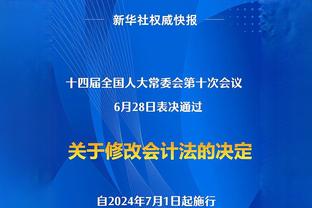 新华社权威快报

十四届全国人大常委会第十次会议
6月28日表决通过

关于修改会计法的决定

自2024年7月1日起施行